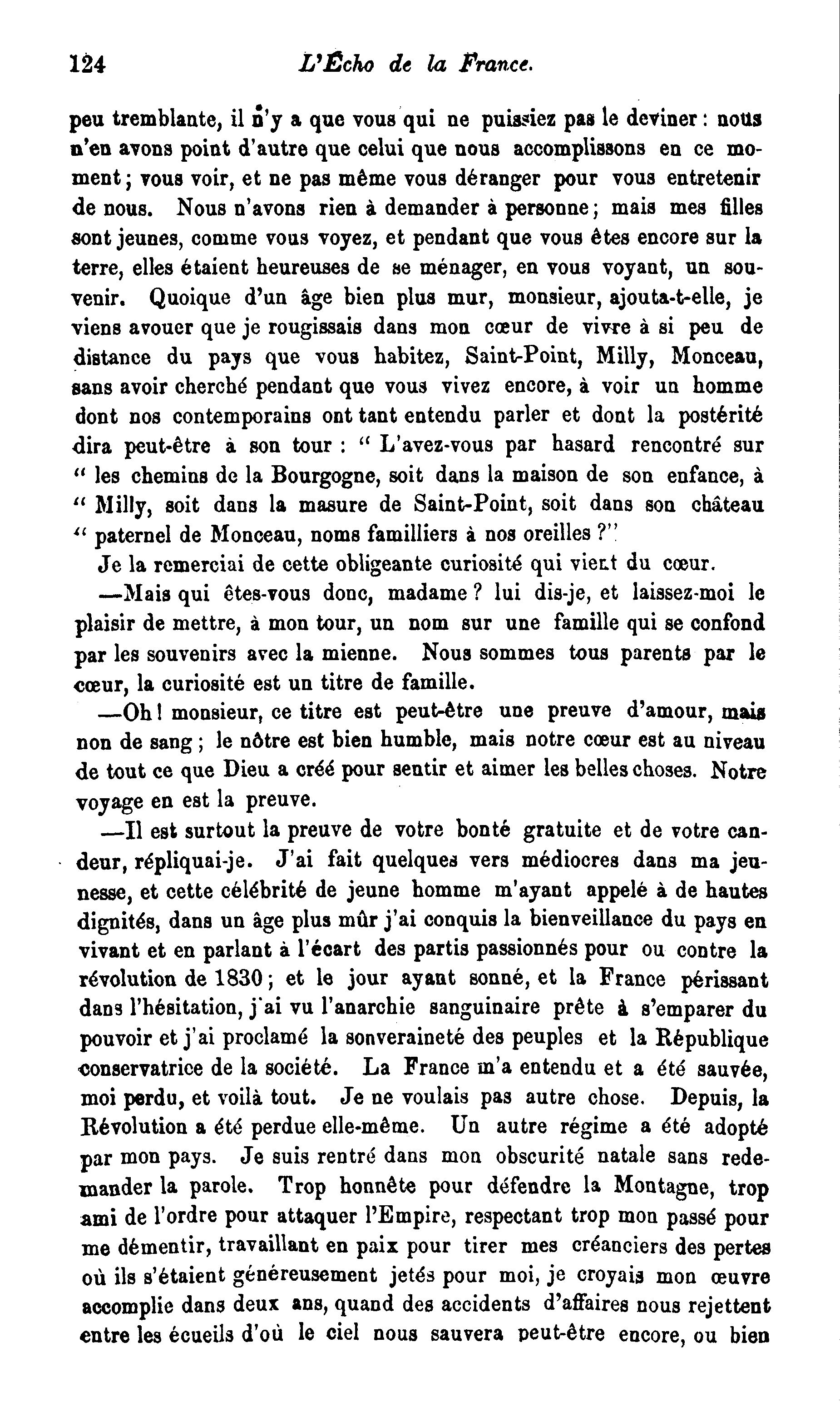 124 L'Écho de la France.

peu tremblante, il n'y a que vous qui ne puissiez pas le deviner : nous n'en avons point d'autre que celui que nous accomplissons en ce moment ; vous voir, et ne pas même vous déranger pour vous entretenir de nous. Nous n'avons rien à demander à personne ; mais mes filles sont jeunes, comme vous voyez, et pendant que vous êtes encore sur la terre, elles étaient heureuses de se ménager, en vous voyant, un souvenir. Quoique d'un âge bien plus mur, monsieur, ajouta-t-elle, je viens avouer que je rougissais dans mon cœur de vivre à si peu de distance du pays que vous habitez, Saint-Point, Milly, Monceau, sans avoir cherché pendant que vous vivez encore, à voir un homme dont nos contemporains ont tant entendu parler et dont la postérité dira peut-être à son tour : " L'avez-vous par hasard rencontré sur " les chemins de la Bourgogne, soit dans la maison de son enfance, à " Milly, soit dans la masure de Saint-Point, soit dans son château " paternel de Monceau, noms familliers à nos oreilles ?"

Je la remerciai de cette obligeante curiosité qui vient du cœur.

—Mais qui êtes-vous donc, madame ? lui dis-je, et laissez-moi le plaisir de mettre, à mon tour, un nom sur une famille qui se confond par les souvenirs avec la mienne. Nous sommes tous parents par le cœur, la curiosité est un titre de famille.

—Oh ! monsieur, ce titre est peut-être une preuve d'amour, mais non de sang ; le nôtre est bien humble, mais notre cœur est au niveau de tout ce que Dieu a créé pour sentir et aimer les belles choses. Notre voyage en est la preuve.

—Il est surtout la preuve de votre bonté gratuite et de votre candeur, répliquai-je. J'ai fait quelques vers médiocres dans ma jeunesse, et cette célébrité de jeune homme m'ayant appelé à de hautes dignités, dans un âge plus mûr j'ai conquis la bienveillance du pays en vivant et en parlant à l'écart des partis passionnés pour ou contre la révolution de 1830 ; et le jour ayant sonné, et la France périssant dans l'hésitation, j'ai vu l'anarchie sanguinaire prête à s'emparer du pouvoir et j'ai proclamé la sonveraineté des peuples et la République conservatrice de la société. La France m'a entendu et a été sauvée, moi perdu, et voilà tout. Je ne voulais pas autre chose. Depuis, la Révolution a été perdue elle-même. Un autre régime a été adopté par mon pays. Je suis rentré dans mon obscurité natale sans redemander la parole. Trop honnête pour défendre la Montagne, trop ami de l'ordre pour attaquer l'Empire, respectant trop mon passé pour me démentir, travaillant en paix pour tirer mes créanciers des pertes où ils s'étaient généreusement jetés pour moi, je croyais mon œuvre accomplie dans deux ans, quand des accidents d'affaires nous rejettent entre les écueils d'où le ciel nous sauvera peut-être encore, ou bien